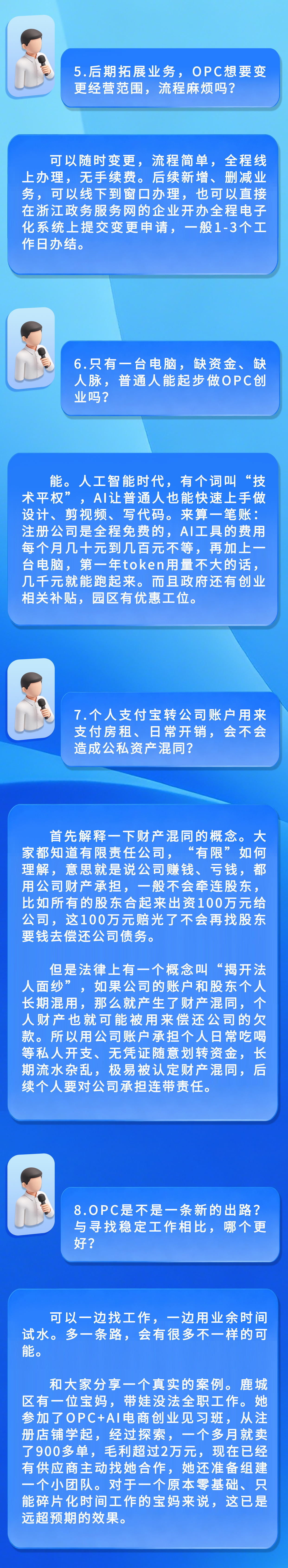 5.后期拓展业务，OPC想要变更经营范围，流程麻烦吗？

可以随时变更，流程简单，全程线上办理，无手续费。后续新增、删减业务，可以线下到窗口办理，也可以直接在浙江政务服务网的企业开办全程电子化系统上提交变更申请，一般1-3个工作日办结。

6.只有一台电脑，缺资金、缺人脉，普通人能起步做OPC创业吗？

能。人工智能时代，有个词叫“技术平权”，AI让普通人也能快速上手做设计、剪视频、写代码。来算一笔账：注册公司是全程免费的，AI工具的费用每个月几十元到几百元不等，再加上一台电脑，第一年token用量不大的话，几千元就能跑起来。而且政府还有创业相关补贴，园区有优惠工位。

7.个人支付宝转公司账户用来支付房租、日常开销，会不会造成公私资产混同？

首先解释一下财产混同的概念。大家都知道有限责任公司，“有限”如何理解，意思就是说公司赚钱、亏钱，都用公司财产承担，一般不会牵连股东，比如所有的股东合起来出资100万元给公司，这100万元赔光了不会再找股东要钱去偿还公司债务。

但是法律上有一个概念叫“揭开法人面纱”，如果公司的账户和股东个人长期混用，那么就产生了财产混同，个人财产也就可能被用来偿还公司的欠款。所以用公司账户承担个人日常吃喝等私人开支、无凭证随意划转资金，长期流水杂乱，极易被认定财产混同，后续个人要对公司承担连带责任。

8.OPC是不是一条新的出路？与寻找稳定工作相比，哪个更好？

可以一边找工作，一边用业余时间试水。多一条路，会有很多不一样的可能。

和大家分享一个真实的案例。鹿城区有一位宝妈，带娃没法全职工作。她参加了OPC+AI电商创业见习班，从注册店铺学起，经过探索，一个多月就卖了900多单，毛利超过2万元，现在已经有供应商主动找她合作，她还准备组建一个小团队。对于一个原本零基础、只能碎片化时间工作的宝妈来说，这已是远超预期的效果。